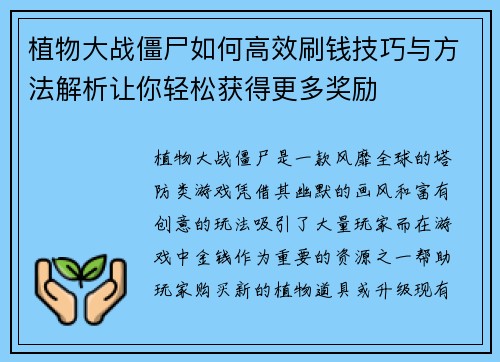 植物大战僵尸如何高效刷钱技巧与方法解析让你轻松获得更多奖励

植物大战僵尸是一款风靡全球的塔防类游戏凭借其幽默的画风和富有创意的玩法吸引了大量玩家而在游戏中金钱作为重要的资源之一帮助玩家购买新的植物道具或升级现有